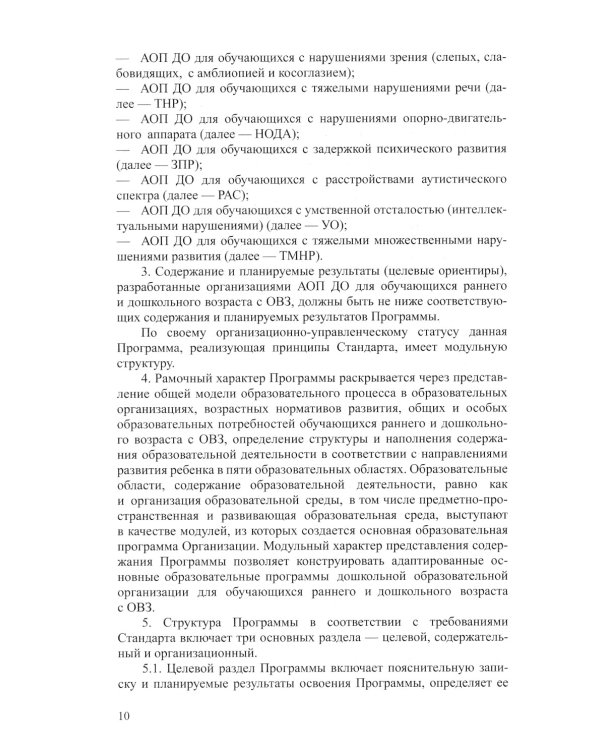 — АОП ДО для обучающихся с нарушениями зрения (слепых, слабовидящих, с амблиопией и косоглазием);

— АОП ДО для обучающихся с тяжелыми нарушениями речи (далее — ТНР);

— АОП ДО для обучающихся с нарушениями опорно-двигательного аппарата (далее — НОДА);

— АОП ДО для обучающихся с задержкой психического развития (далее — ЗПР);

— АОП ДО для обучающихся с расстройствами аутистического спектра (далее — РАС);

— АОП ДО для обучающихся с умственной отсталостью (интеллектуальными нарушениями) (далее — УО);

— АОП ДО для обучающихся с тяжелыми множественными нарушениями развития (далее — ТМНР).

3. Содержание и планируемые результаты (целевые ориентиры), разработанные организациями АОП ДО для обучающихся раннего и дошкольного возраста с ОВЗ, должны быть не ниже соответствующих содержания и планируемых результатов Программы.

По своему организационно-управленческому статусу данная Программа, реализующая принципы Стандарта, имеет модульную структуру.

4. Рамочный характер Программы раскрывается через представление общей модели образовательного процесса в образовательных организациях, возрастных нормативов развития, общих и особых образовательных потребностей обучающихся раннего и дошкольного возраста с ОВЗ, определение структуры и наполнения содержания образовательной деятельности в соответствии с направлениями развития ребенка в пяти образовательных областях. Образовательные области, содержание образовательной деятельности, равно как и организация образовательной среды, в том числе предметно-пространственная и развивающая образовательная среда, выступают в качестве модулей, из которых создается основная образовательная программа Организации. Модульный характер представления содержания Программы позволяет конструировать адаптированные основные образовательные программы дошкольной образовательной организации для обучающихся раннего и дошкольного возраста с ОВЗ.

5. Структура Программы в соответствии с требованиями Стандарта включает три основных раздела — целевой, содержательный и организационный.

5.1. Целевой раздел Программы включает пояснительную записку и планируемые результаты освоения Программы, определяет ее

10